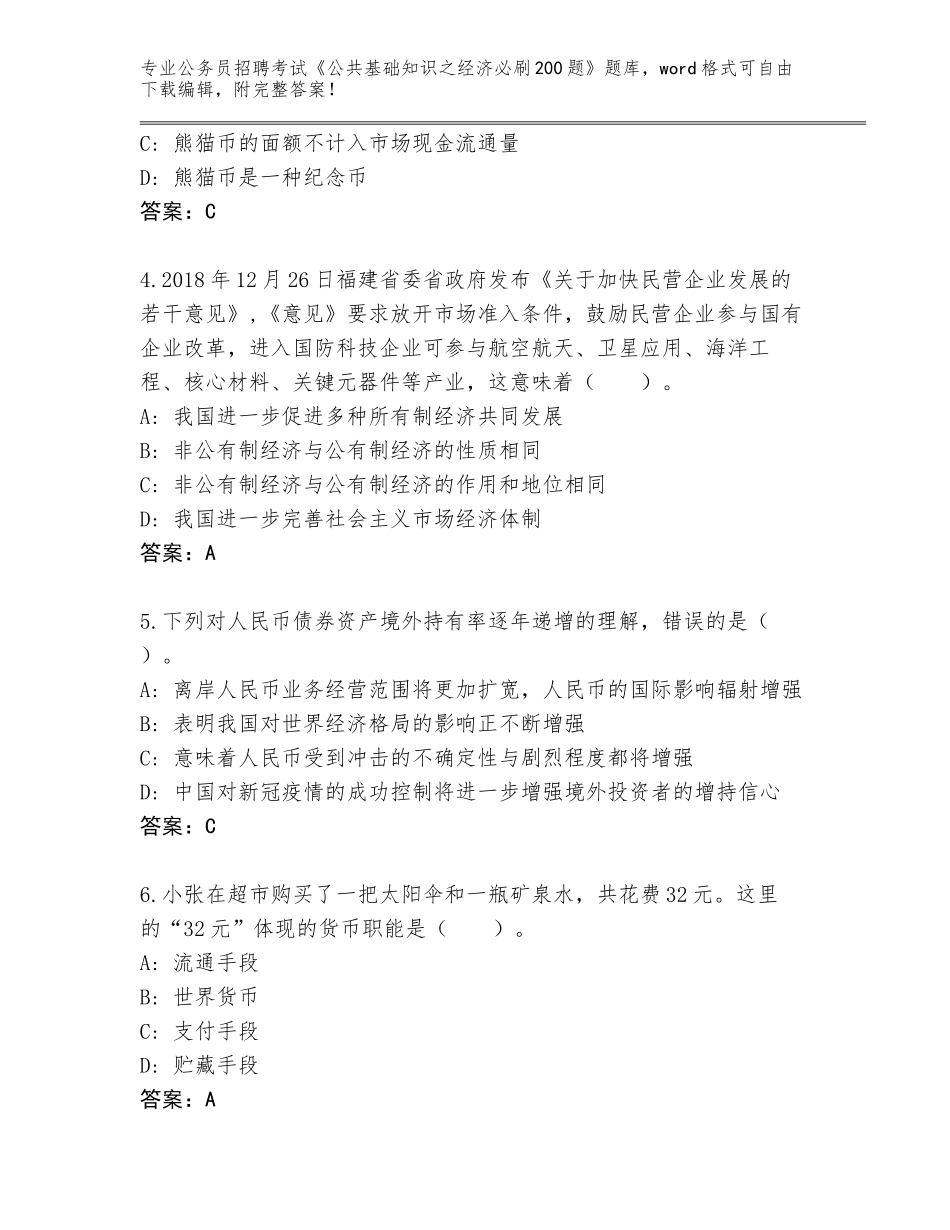 专业公务员招聘考试《公共基础知识之经济必刷200题》题库，word格式可自由下载编辑，附完整答案！

C：熊猫币的面额不计入市场现金流通量
D：熊猫币是一种纪念币
答案：C

4.2018年12月26日福建省委省政府发布《关于加快民营企业发展的若干意见》，《意见》要求放开市场准入条件，鼓励民营企业参与国有企业改革，进入国防科技企业可参与航空航天、卫星应用、海洋工程、核心材料、关键元器件等产业，这意味着（　　）。
A：我国进一步促进多种所有制经济共同发展
B：非公有制经济与公有制经济的性质相同
C：非公有制经济与公有制经济的作用和地位相同
D：我国进一步完善社会主义市场经济体制
答案：A

5.下列对人民币债券资产境外持有率逐年递增的理解，错误的是（　　）。
A：离岸人民币业务经营范围将更加扩宽，人民币的国际影响辐射增强
B：表明我国对世界经济格局的影响正不断增强
C：意味着人民币受到冲击的不确定性与剧烈程度都将增强
D：中国对新冠疫情的成功控制将进一步增强境外投资者的增持信心
答案：C

6.小张在超市购买了一把太阳伞和一瓶矿泉水，共花费32元。这里的“32元”体现的货币职能是（　　）。
A：流通手段
B：世界货币
C：支付手段
D：贮藏手段
答案：A